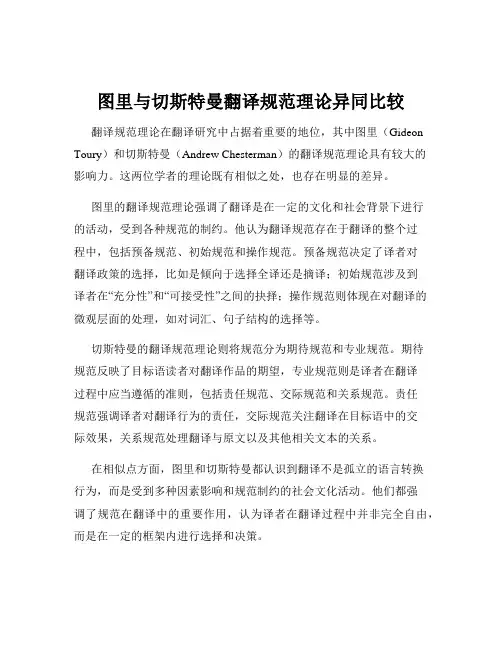 图里与切斯特曼翻译规范理论异同比较

翻译规范理论在翻译研究中占据着重要的地位，其中图里（Gideon Toury）和切斯特曼（Andrew Chesterman）的翻译规范理论具有较大的影响力。这两位学者的理论既有相似之处，也存在明显的差异。

图里的翻译规范理论强调了翻译是在一定的文化和社会背景下进行的活动，受到各种规范的制约。他认为翻译规范存在于翻译的整个过程中，包括预备规范、初始规范和操作规范。预备规范决定了译者对翻译政策的选择，比如是倾向于选择全译还是摘译；初始规范涉及到译者在“充分性”和“可接受性”之间的抉择；操作规范则体现在对翻译的微观层面的处理，如对词汇、句子结构的选择等。

切斯特曼的翻译规范理论则将规范分为期待规范和专业规范。期待规范反映了目标语读者对翻译作品的期望，专业规范则是译者在翻译过程中应当遵循的准则，包括责任规范、交际规范和关系规范。责任规范强调译者对翻译行为的责任，交际规范关注翻译在目标语中的交际效果，关系规范处理翻译与原文以及其他相关文本的关系。

在相似点方面，图里和切斯特曼都认识到翻译不是孤立的语言转换行为，而是受到多种因素影响和规范制约的社会文化活动。他们都强调了规范在翻译中的重要作用，认为译者在翻译过程中并非完全自由，而是在一定的框架内进行选择和决策。